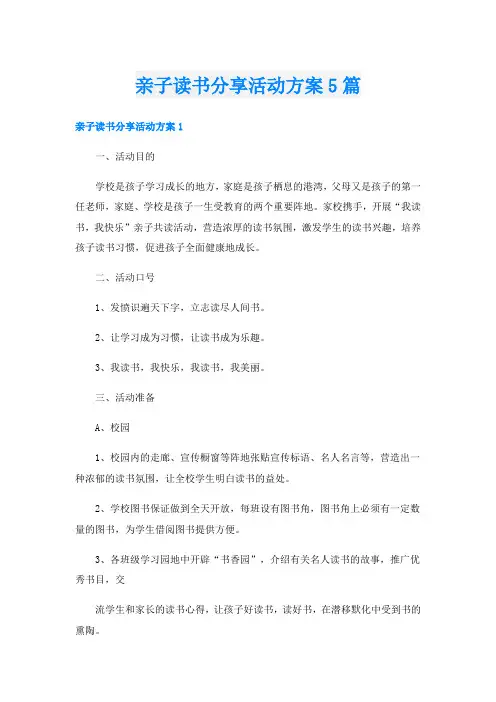 亲子读书分享活动方案5篇

亲子读书分享活动方案1

一、活动目的

学校是孩子学习成长的地方，家庭是孩子栖息的港湾，父母又是孩子的第一任老师，家庭、学校是孩子一生受教育的两个重要阵地。家校携手，开展“我读书，我快乐”亲子共读活动，营造浓厚的读书氛围，激发学生的读书兴趣，培养孩子读书习惯，促进孩子全面健康地成长。

二、活动口号

1、发愤识遍天下字，立志读尽人间书。

2、让学习成为习惯，让读书成为乐趣。

3、我读书，我快乐，我读书，我美丽。

三、活动准备

A、校园

1、校园内的走廊、宣传橱窗等阵地张贴宣传标语、名人名言等，营造出一种浓郁的读书氛围，让全校学生明白读书的益处。

2、学校图书保证做到全天开放，每班设有图书角，图书角上必须有一定数量的图书，为学生借阅图书提供方便。

3、各班级学习园地中开辟“书香园”，介绍有关名人读书的故事，推广优秀书目，交

流学生和家长的读书心得，让孩子好读书，读好书，在潜移默化中受到书的熏陶。